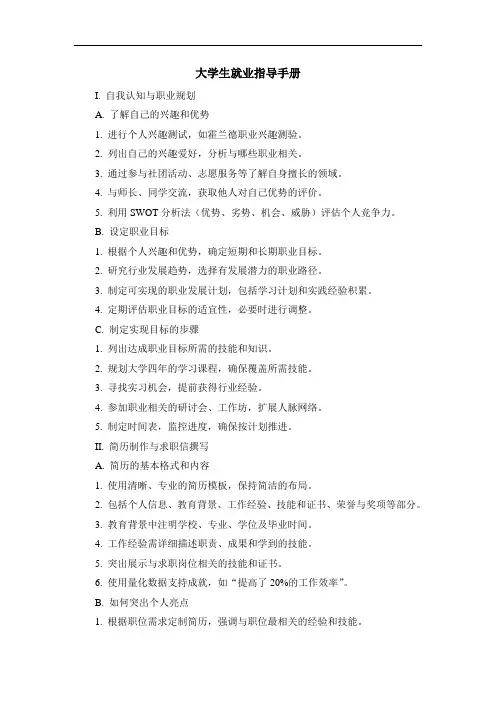 大学生就业指导手册

I. 自我认知与职业规划

A. 了解自己的兴趣和优势

1. 进行个人兴趣测试，如霍兰德职业兴趣测验。

2. 列出自己的兴趣爱好，分析与哪些职业相关。

3. 通过参与社团活动、志愿服务等了解自身擅长的领域。

4. 与师长、同学交流，获取他人对自己优势的评价。

5. 利用 SWOT 分析法（优势、劣势、机会、威胁）评估个人竞争力。

B. 设定职业目标

1. 根据个人兴趣和优势，确定短期和长期职业目标。

2. 研究行业发展趋势，选择有发展潜力的职业路径。

3. 制定可实现的职业发展计划，包括学习计划和实践经验积累。

4. 定期评估职业目标的适宜性，必要时进行调整。

C. 制定实现目标的步骤

1. 列出达成职业目标所需的技能和知识。

2. 规划大学四年的学习课程，确保覆盖所需技能。

3. 寻找实习机会，提前获得行业经验。

4. 参加职业相关的研讨会、工作坊，扩展人脉网络。

5. 制定时间表，监控进度，确保按计划推进。

II. 简历制作与求职信撰写

A. 简历的基本格式和内容

1. 使用清晰、专业的简历模板，保持简洁的布局。

2. 包括个人信息、教育背景、工作经验、技能和证书、荣誉与奖项等部分。

3. 教育背景中注明学校、专业、学位及毕业时间。

4. 工作经验需详细描述职责、成果和学到的技能。

5. 突出展示与求职岗位相关的技能和证书。

6. 使用量化数据支持成就，如“提高了 20%的工作效率”。

B. 如何突出个人亮点

1. 根据职位需求定制简历，强调与职位最相关的经验和技能。